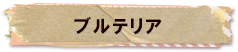 ブルテリア